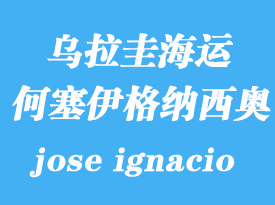 乌拉圭海运
何塞伊格纳西奥
jose ignacio